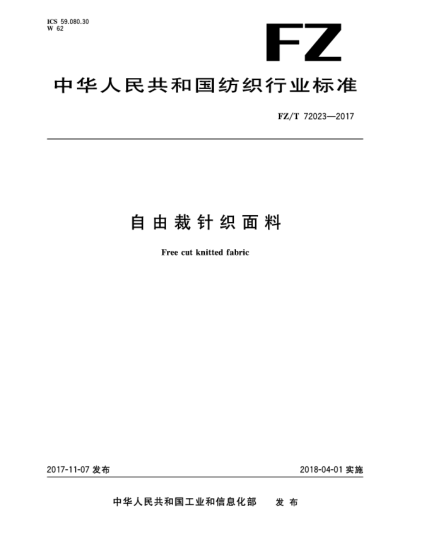 ICS 59.080.30
W 62

FZ

中华人民共和国纺织行业标准

FZ/T 72023—2017

自由裁针织面料

Free cut knitted fabric

2017-11-07 发布

2018-04-01 实施

中华人民共和国工业和信息化部　发布